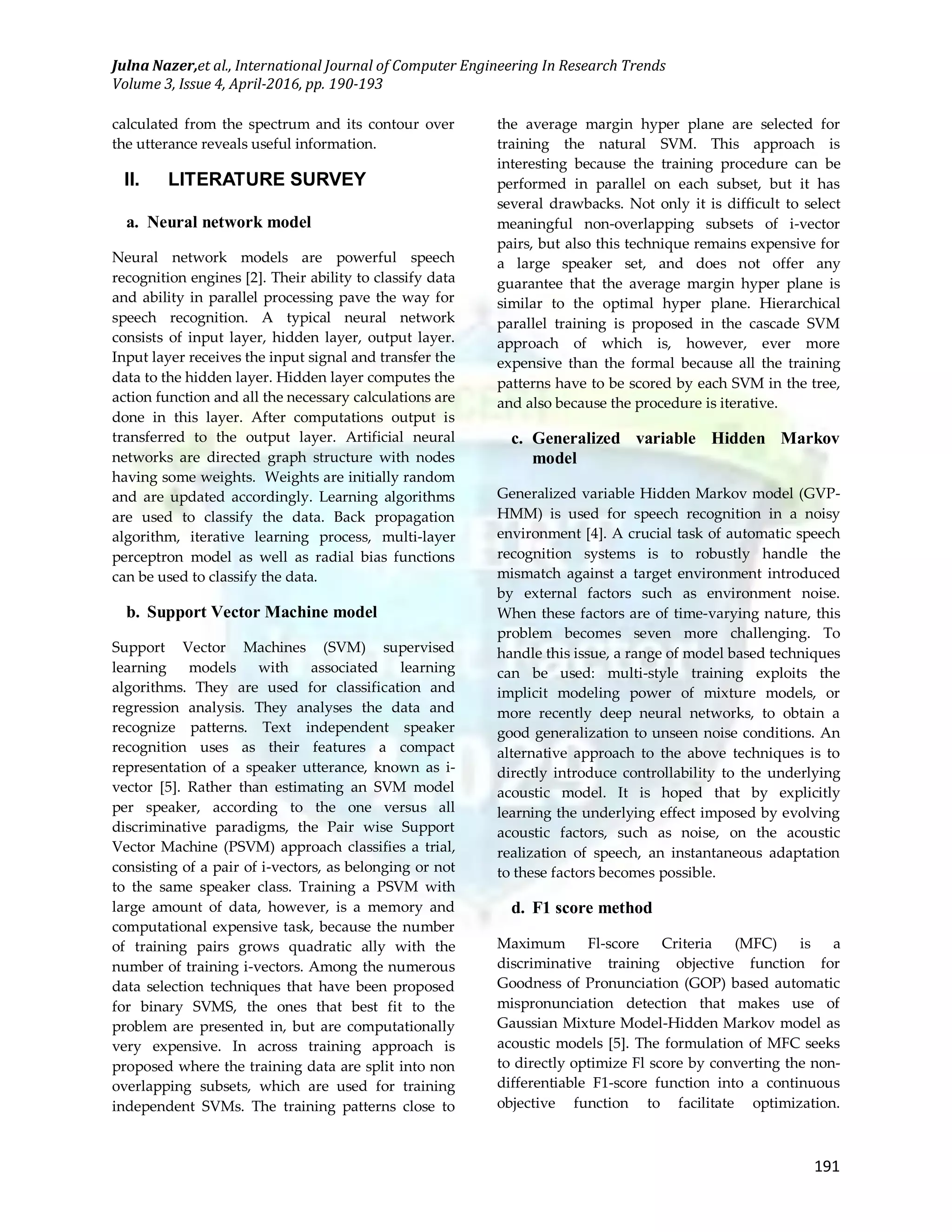 Julna Nazer,et al., International Journal of Computer Engineering In Research Trends
Volume 3, Issue 4, April-2016, pp. 190-193

calculated from the spectrum and its contour over the utterance reveals useful information.

II. LITERATURE SURVEY

a. Neural network model

Neural network models are powerful speech recognition engines [2]. Their ability to classify data and ability in parallel processing pave the way for speech recognition. A typical neural network consists of input layer, hidden layer, output layer. Input layer receives the input signal and transfer the data to the hidden layer. Hidden layer computes the action function and all the necessary calculations are done in this layer. After computations output is transferred to the output layer. Artificial neural networks are directed graph structure with nodes having some weights. Weights are initially random and are updated accordingly. Learning algorithms are used to classify the data. Back propagation algorithm, iterative learning process, multi-layer perceptron model as well as radial bias functions can be used to classify the data.

b. Support Vector Machine model

Support Vector Machines (SVM) supervised learning models with associated learning algorithms. They are used for classification and regression analysis. They analyses the data and recognize patterns. Text independent speaker recognition uses as their features a compact representation of a speaker utterance, known as i-vector [5]. Rather than estimating an SVM model per speaker, according to the one versus all discriminative paradigms, the Pair wise Support Vector Machine (PSVM) approach classifies a trial, consisting of a pair of i-vectors, as belonging or not to the same speaker class. Training a PSVM with large amount of data, however, is a memory and computational expensive task, because the number of training pairs grows quadratic ally with the number of training i-vectors. Among the numerous data selection techniques that have been proposed for binary SVMS, the ones that best fit to the problem are presented in, but are computationally very expensive. In across training approach is proposed where the training data are split into non overlapping subsets, which are used for training independent SVMs. The training patterns close to the average margin hyper plane are selected for training the natural SVM. This approach is interesting because the training procedure can be performed in parallel on each subset, but it has several drawbacks. Not only it is difficult to select meaningful non-overlapping subsets of i-vector pairs, but also this technique remains expensive for a large speaker set, and does not offer any guarantee that the average margin hyper plane is similar to the optimal hyper plane. Hierarchical parallel training is proposed in the cascade SVM approach of which is, however, ever more expensive than the formal because all the training patterns have to be scored by each SVM in the tree, and also because the procedure is iterative.

c. Generalized variable Hidden Markov model

Generalized variable Hidden Markov model (GVP-HMM) is used for speech recognition in a noisy environment [4]. A crucial task of automatic speech recognition systems is to robustly handle the mismatch against a target environment introduced by external factors such as environment noise. When these factors are of time-varying nature, this problem becomes seven more challenging. To handle this issue, a range of model based techniques can be used: multi-style training exploits the implicit modeling power of mixture models, or more recently deep neural networks, to obtain a good generalization to unseen noise conditions. An alternative approach to the above techniques is to directly introduce controllability to the underlying acoustic model. It is hoped that by explicitly learning the underlying effect imposed by evolving acoustic factors, such as noise, on the acoustic realization of speech, an instantaneous adaptation to these factors becomes possible.

d. F1 score method

Maximum Fl-score Criteria (MFC) is a discriminative training objective function for Goodness of Pronunciation (GOP) based automatic mispronunciation detection that makes use of Gaussian Mixture Model-Hidden Markov model as acoustic models [5]. The formulation of MFC seeks to directly optimize Fl score by converting the non-differentiable F1-score function into a continuous objective function to facilitate optimization.

191